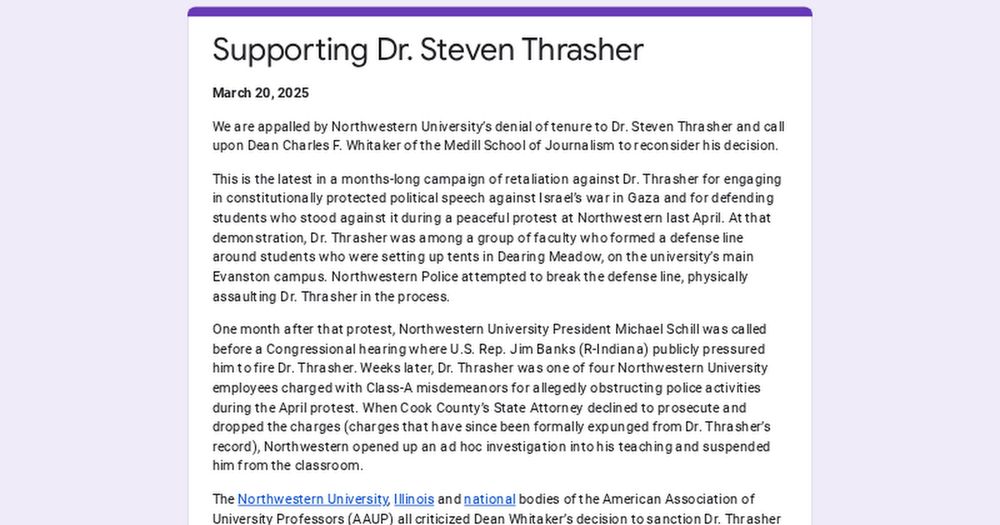 Supporting Dr. Steven Thrasher

March 20, 2025

We are appalled by Northwestern University's denial of tenure to Dr. Steven Thrasher and call upon Dean Charles F. Whitaker of the Medill School of Journalism to reconsider his decision.

This is the latest in a months-long campaign of retaliation against Dr. Thrasher for engaging in constitutionally protected political speech against Israel's war in Gaza and for defending students who stood against it during a peaceful protest at Northwestern last April. At that demonstration, Dr. Thrasher was among a group of faculty who formed a defense line around students who were setting up tents in Dearing Meadow, on the university's main Evanston campus. Northwestern Police attempted to break the defense line, physically assaulting Dr. Thrasher in the process.

One month after that protest, Northwestern University President Michael Schill was called before a Congressional hearing where U.S. Rep. Jim Banks (R-Indiana) publicly pressured him to fire Dr. Thrasher. Weeks later, Dr. Thrasher was one of four Northwestern University employees charged with Class-A misdemeanors for allegedly obstructing police activities during the April protest. When Cook County's State Attorney declined to prosecute and dropped the charges (charges that have since been formally expunged from Dr. Thrasher's record), Northwestern opened up an ad hoc investigation into his teaching and suspended him from the classroom.

The Northwestern University, Illinois and national bodies of the American Association of University Professors (AAUP) all criticized Dean Whitaker's decision to sanction Dr. Thrasher